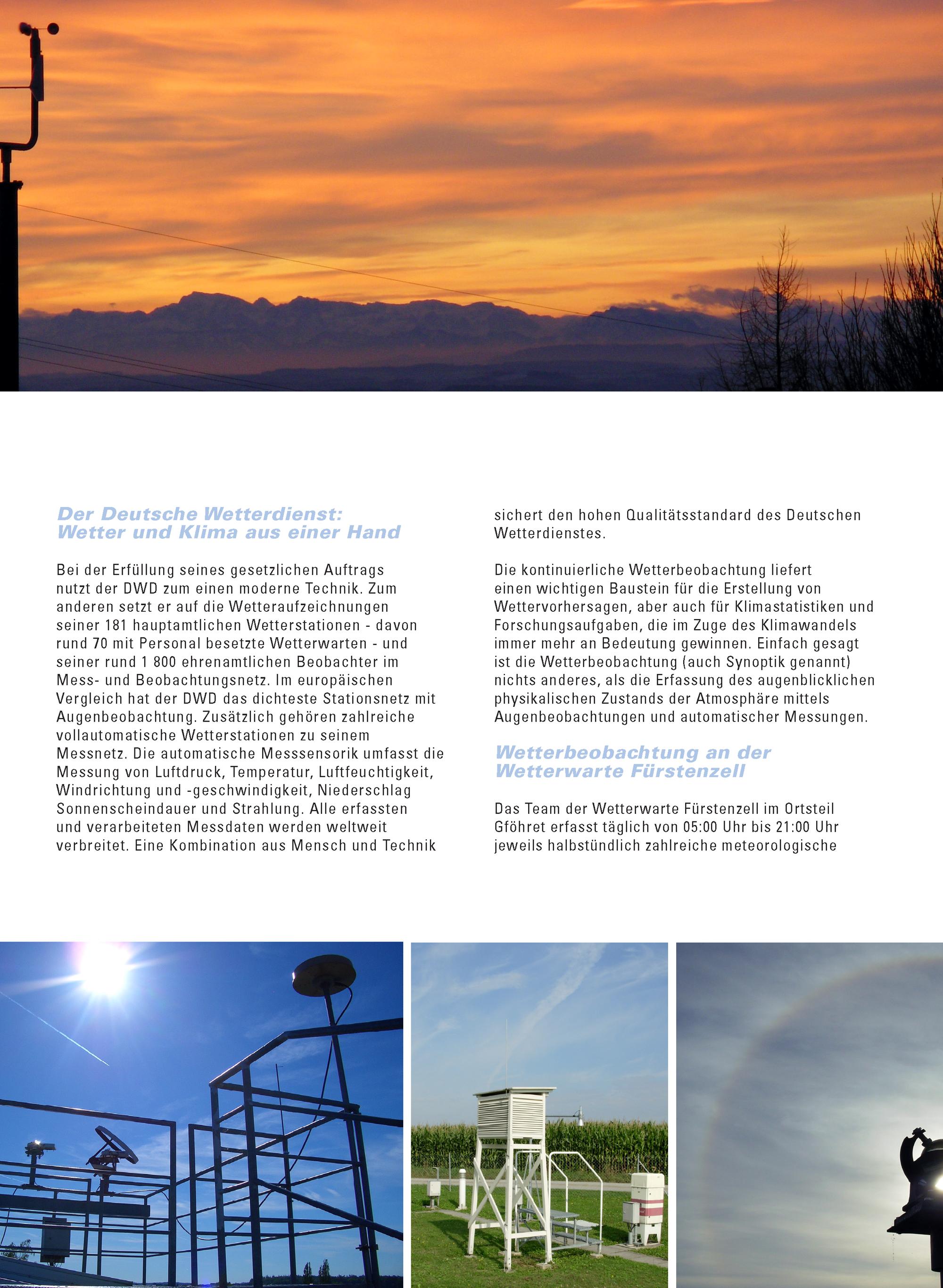 Der Deutsche Wetterdienst:
Wetter und Klima aus einer Hand

Bei der Erfüllung seines gesetzlichen Auftrags nutzt der DWD zum einen moderne Technik. Zum anderen setzt er auf die Wetteraufzeichnungen seiner 181 hauptamtlichen Wetterstationen - davon rund 70 mit Personal besetzte Wetterwarten - und seiner rund 1 800 ehrenamtlichen Beobachter im Mess- und Beobachtungsnetz. Im europäischen Vergleich hat der DWD das dichteste Stationsnetz mit Augenbeobachtung. Zusätzlich gehören zahlreiche vollautomatische Wetterstationen zu seinem Messnetz. Die automatische Messsensorik umfasst die Messung von Luftdruck, Temperatur, Luftfeuchtigkeit, Windrichtung und -geschwindigkeit, Niederschlag Sonnenscheindauer und Strahlung. Alle erfassten und verarbeiteten Messdaten werden weltweit verbreitet. Eine Kombination aus Mensch und Technik sichert den hohen Qualitätsstandard des Deutschen Wetterdienstes.

Die kontinuierliche Wetterbeobachtung liefert einen wichtigen Baustein für die Erstellung von Wettervorhersagen, aber auch für Klimastatistiken und Forschungsaufgaben, die im Zuge des Klimawandels immer mehr an Bedeutung gewinnen. Einfach gesagt ist die Wetterbeobachtung (auch Synoptik genannt) nichts anderes, als die Erfassung des augenblicklichen physikalischen Zustands der Atmosphäre mittels Augenbeobachtungen und automatischer Messungen.

Wetterbeobachtung an der
Wetterwarte Fürstenzell

Das Team der Wetterwarte Fürstenzell im Ortsteil Gföhret erfasst täglich von 05:00 Uhr bis 21:00 Uhr jeweils halbstündlich zahlreiche meteorologische